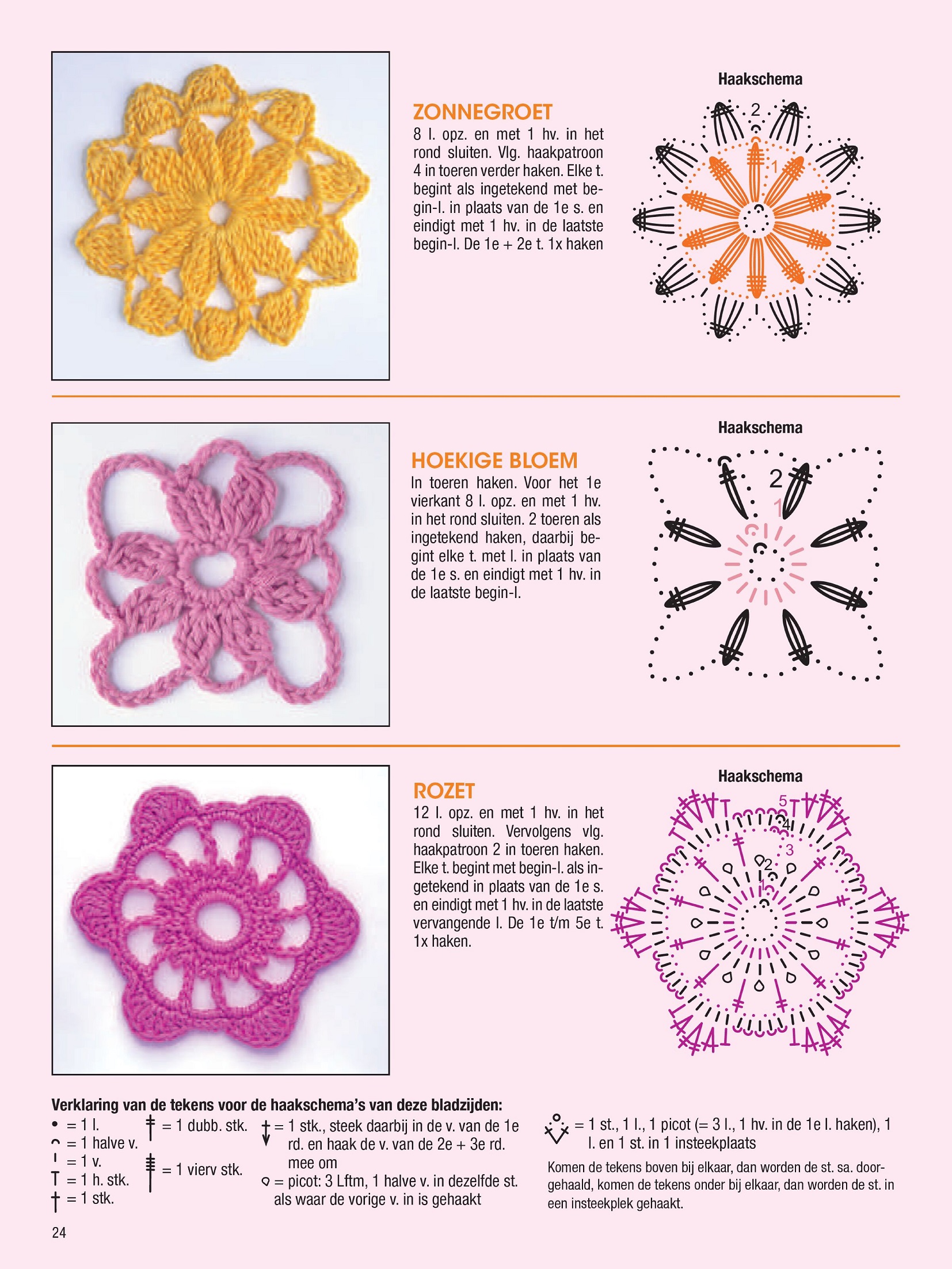 ZONNEGROET

8 l. opz. en met 1 hv. in het rond sluiten. Vlg. haakpatroon 4 in toeren verder haken. Elke t. begint als ingetekend met begin-l. in plaats van de 1e s. en eindigt met 1 hv. in de laatste begin-l. De 1e + 2e t. 1x haken

Haakschema

2
1

HOEKIGE BLOEM

In toeren haken. Voor het 1e vierkant 8 l. opz. en met 1 hv. in het rond sluiten. 2 toeren als ingetekend haken, daarbij begint elke t. met l. in plaats van de 1e s. en eindigt met 1 hv. in de laatste begin-l.

Haakschema

2
1

ROZET

12 l. opz. en met 1 hv. in het rond sluiten. Vervolgens vlg. haakpatroon 2 in toeren haken. Elke t. begint met begin-l. als ingetekend in plaats van de 1e s. en eindigt met 1 hv. in de laatste vervangende l. De 1e t/m 5e t. 1x haken.

Haakschema

5
4
3
2
1

Verklaring van de tekens voor de haakschema's van deze bladzijden:

• = 1 l.
= 1 halve v.
= 1 v.
= 1 h. stk.
= 1 stk.

= 1 dubb. stk.

= 1 vierv stk.

= 1 stk., steek daarbij in de v. van de 1e rd. en haak de v. van de 2e + 3e rd. mee om

= picot: 3 Lftm, 1 halve v. in dezelfde st. als waar de vorige v. in is gehaakt

= 1 st., 1 l., 1 picot (= 3 l., 1 hv. in de 1e l. haken), 1 l. en 1 st. in 1 insteekplaats

Komen de tekens boven bij elkaar, dan worden de st. sa. doorgehaald, komen de tekens onder bij elkaar, dan worden de st. in een insteekplek gehaakt.

24